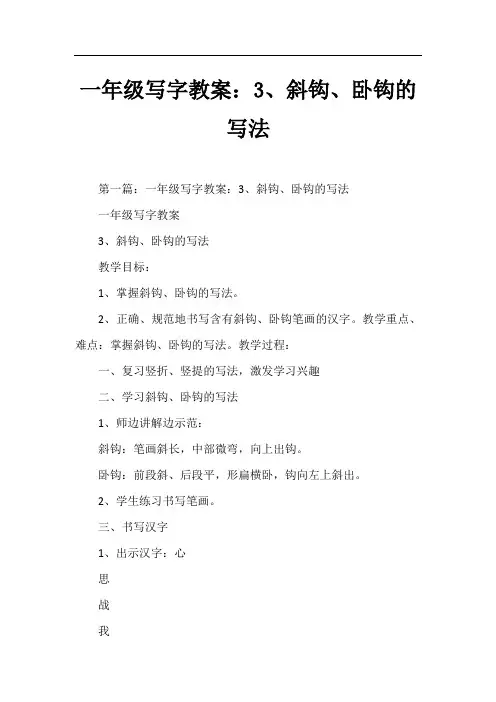 一年级写字教案：3、斜钩、卧钩的写法

第一篇：一年级写字教案：3、斜钩、卧钩的写法

一年级写字教案

3、斜钩、卧钩的写法

教学目标：

1、掌握斜钩、卧钩的写法。

2、正确、规范地书写含有斜钩、卧钩笔画的汉字。教学重点、难点：掌握斜钩、卧钩的写法。教学过程：

一、复习竖折、竖提的写法，激发学习兴趣

二、学习斜钩、卧钩的写法

1、师边讲解边示范：

斜钩：笔画斜长，中部微弯，向上出钩。

卧钩：前段斜、后段平，形扁横卧，钩向左上斜出。

2、学生练习书写笔画。

三、书写汉字

1、出示汉字：心

思

战

我